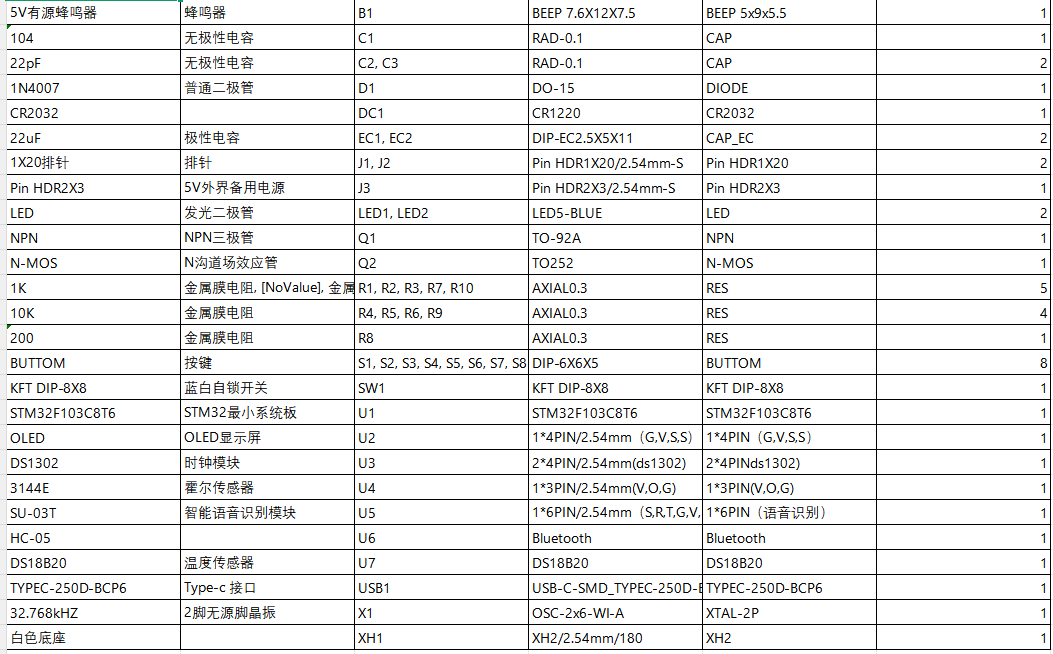 | 5V有源蜂鸣器 | 蜂鸣器 | B1 | BEEP 7.6X12X7.5 | BEEP 5x9x5.5 | 1 |
|---|---|---|---|---|---|
| 104 | 无极性电容 | C1 | RAD-0.1 | CAP | 1 |
| 22pF | 无极性电容 | C2, C3 | RAD-0.1 | CAP | 2 |
| 1N4007 | 普通二极管 | D1 | DO-15 | DIODE | 1 |
| CR2032 | | DC1 | CR1220 | CR2032 | 1 |
| 22uF | 极性电容 | EC1, EC2 | DIP-EC2.5X5X11 | CAP_EC | 2 |
| 1X20排针 | 排针 | J1, J2 | Pin HDR1X20/2.54mm-S | Pin HDR1X20 | 2 |
| Pin HDR2X3 | 5V外界备用电源 | J3 | Pin HDR2X3/2.54mm-S | Pin HDR2X3 | 1 |
| LED | 发光二极管 | LED1, LED2 | LED5-BLUE | LED | 2 |
| NPN | NPN三极管 | Q1 | TO-92A | NPN | 1 |
| N-MOS | N沟道场效应管 | Q2 | TO252 | N-MOS | 1 |
| 1K | 金属膜电阻, [NoValue], 金属 | R1, R2, R3, R7, R10 | AXIAL0.3 | RES | 5 |
| 10K | 金属膜电阻 | R4, R5, R6, R9 | AXIAL0.3 | RES | 4 |
| 200 | 金属膜电阻 | R8 | AXIAL0.3 | RES | 1 |
| BUTTOM | 按键 | S1, S2, S3, S4, S5, S6, S7, S8 | DIP-6X6X5 | BUTTOM | 8 |
| KFT DIP-8X8 | 蓝白自锁开关 | SW1 | KFT DIP-8X8 | KFT DIP-8X8 | 1 |
| STM32F103C8T6 | STM32最小系统板 | U1 | STM32F103C8T6 | STM32F103C8T6 | 1 |
| OLED | OLED显示屏 | U2 | 1*4PIN/2.54mm（G,V,S,S） | 1*4PIN（G,V,S,S） | 1 |
| DS1302 | 时钟模块 | U3 | 2*4PIN/2.54mm(ds1302) | 2*4PINds1302) | 1 |
| 3144E | 霍尔传感器 | U4 | 1*3PIN/2.54mm(V,O,G) | 1*3PIN(V,O,G) | 1 |
| SU-03T | 智能语音识别模块 | U5 | 1*6PIN/2.54mm（S,R,T,G,V, | 1*6PIN（语音识别） | 1 |
| HC-05 | | U6 | Bluetooth | Bluetooth | 1 |
| DS18B20 | 温度传感器 | U7 | DS18B20 | DS18B20 | 1 |
| TYPEC-250D-BCP6 | Type-c 接口 | USB1 | USB-C-SMD_TYPEC-250D-B | TYPEC-250D-BCP6 | 1 |
| 32.768kHZ | 2脚无源脚晶振 | X1 | OSC-2x6-WI-A | XTAL-2P | 1 |
| 白色底座 | | XH1 | XH2/2.54mm/180 | XH2 | 1 |